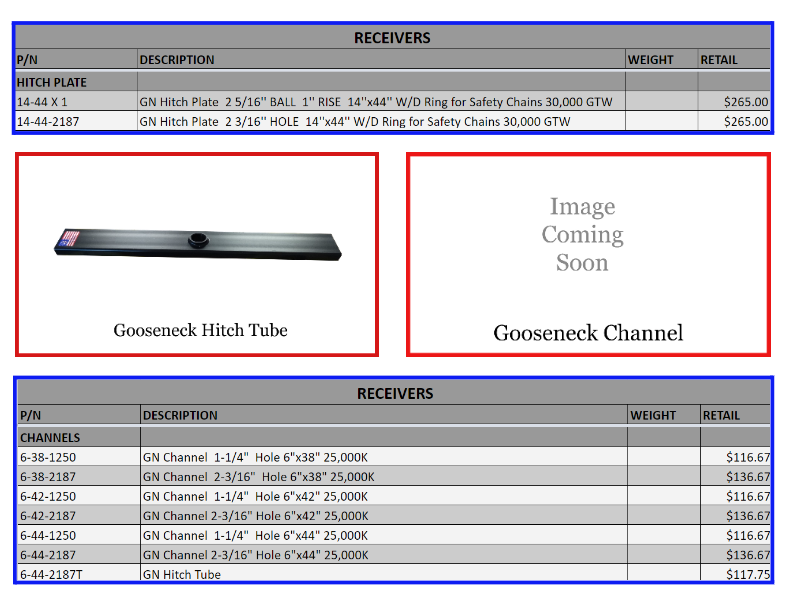 RECEIVERS

| P/N | DESCRIPTION | WEIGHT | RETAIL |
|---|---|---|---|
| HITCH PLATE | | | |
| 14-44 X 1 | GN Hitch Plate 2 5/16'' BALL 1'' RISE 14''x44'' W/D Ring for Safety Chains 30,000 GTW | | $265.00 |
| 14-44-2187 | GN Hitch Plate 2 3/16'' HOLE 14''x44'' W/D Ring for Safety Chains 30,000 GTW | | $265.00 |

Gooseneck Hitch Tube

Image Coming Soon

Gooseneck Channel

RECEIVERS

| P/N | DESCRIPTION | WEIGHT | RETAIL |
|---|---|---|---|
| CHANNELS | | | |
| 6-38-1250 | GN Channel 1-1/4" Hole 6"x38" 25,000K | | $116.67 |
| 6-38-2187 | GN Channel 2-3/16" Hole 6"x38" 25,000K | | $136.67 |
| 6-42-1250 | GN Channel 1-1/4" Hole 6"x42" 25,000K | | $116.67 |
| 6-42-2187 | GN Channel 2-3/16" Hole 6"x42" 25,000K | | $136.67 |
| 6-44-1250 | GN Channel 1-1/4" Hole 6"x44" 25,000K | | $116.67 |
| 6-44-2187 | GN Channel 2-3/16" Hole 6"x44" 25,000K | | $136.67 |
| 6-44-2187T | GN Hitch Tube | | $117.75 |